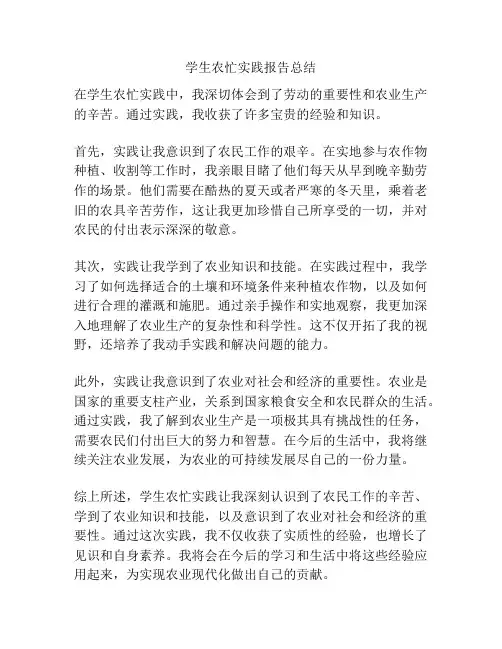 学生农忙实践报告总结

在学生农忙实践中，我深切体会到了劳动的重要性和农业生产的辛苦。通过实践，我收获了许多宝贵的经验和知识。

首先，实践让我意识到了农民工作的艰辛。在实地参与农作物种植、收割等工作时，我亲眼目睹了他们每天从早到晚辛勤劳作的场景。他们需要在酷热的夏天或者严寒的冬天里，乘着老旧的农具辛苦劳作，这让我更加珍惜自己所享受的一切，并对农民的付出表示深深的敬意。

其次，实践让我学到了农业知识和技能。在实践过程中，我学习了如何选择适合的土壤和环境条件来种植农作物，以及如何进行合理的灌溉和施肥。通过亲手操作和实地观察，我更加深入地理解了农业生产的复杂性和科学性。这不仅开拓了我的视野，还培养了我动手实践和解决问题的能力。

此外，实践让我意识到了农业对社会和经济的重要性。农业是国家的重要支柱产业，关系到国家粮食安全和农民群众的生活。通过实践，我了解到农业生产是一项极其具有挑战性的任务，需要农民们付出巨大的努力和智慧。在今后的生活中，我将继续关注农业发展，为农业的可持续发展尽自己的一份力量。

综上所述，学生农忙实践让我深刻认识到了农民工作的辛苦、学到了农业知识和技能，以及意识到了农业对社会和经济的重要性。通过这次实践，我不仅收获了实质性的经验，也增长了见识和自身素养。我将会在今后的学习和生活中将这些经验应用起来，为实现农业现代化做出自己的贡献。